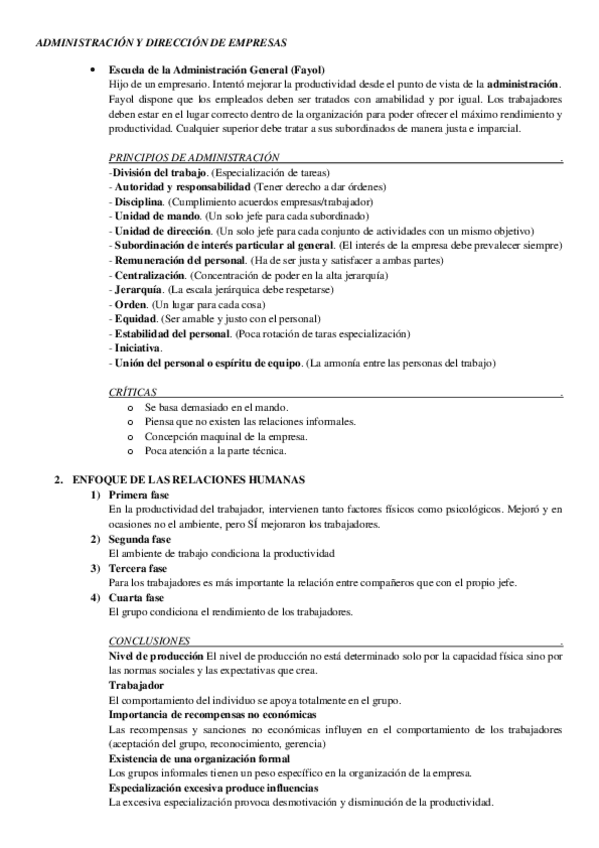 ADMINISTRACIÓN Y DIRECCIÓN DE EMPRESAS

• Escuela de la Administración General (Fayol)
Hijo de un empresario. Intentó mejorar la productividad desde el punto de vista de la administración. Fayol dispone que los empleados deben ser tratados con amabilidad y por igual. Los trabajadores deben estar en el lugar correcto dentro de la organización para poder ofrecer el máximo rendimiento y productividad. Cualquier superior debe tratar a sus subordinados de manera justa e imparcial.

PRINCIPIOS DE ADMINISTRACIÓN .
-División del trabajo. (Especialización de tareas)
- Autoridad y responsabilidad (Tener derecho a dar órdenes)
- Disciplina. (Cumplimiento acuerdos empresas/trabajador)
- Unidad de mando. (Un solo jefe para cada subordinado)
- Unidad de dirección. (Un solo jefe para cada conjunto de actividades con un mismo objetivo)
- Subordinación de interés particular al general. (El interés de la empresa debe prevalecer siempre)
- Remuneración del personal. (Ha de ser justa y satisfacer a ambas partes)
- Centralización. (Concentración de poder en la alta jerarquía)
- Jerarquía. (La escala jerárquica debe respetarse)
- Orden. (Un lugar para cada cosa)
- Equidad. (Ser amable y justo con el personal)
- Estabilidad del personal. (Poca rotación de taras especialización)
- Iniciativa.
- Unión del personal o espíritu de equipo. (La armonía entre las personas del trabajo)

CRÍTICAS .
o Se basa demasiado en el mando.
o Piensa que no existen las relaciones informales.
o Concepción maquinal de la empresa.
o Poca atención a la parte técnica.

2. ENFOQUE DE LAS RELACIONES HUMANAS
1) Primera fase
En la productividad del trabajador, intervienen tanto factores físicos como psicológicos. Mejoró y en ocasiones no el ambiente, pero SÍ mejoraron los trabajadores.
2) Segunda fase
El ambiente de trabajo condiciona la productividad
3) Tercera fase
Para los trabajadores es más importante la relación entre compañeros que con el propio jefe.
4) Cuarta fase
El grupo condiciona el rendimiento de los trabajadores.

CONCLUSIONES .
Nivel de producción El nivel de producción no está determinado solo por la capacidad física sino por las normas sociales y las expectativas que crea.
Trabajador
El comportamiento del individuo se apoya totalmente en el grupo.
Importancia de recompensas no económicas
Las recompensas y sanciones no económicas influyen en el comportamiento de los trabajadores (aceptación del grupo, reconocimiento, gerencia)
Existencia de una organización formal
Los grupos informales tienen un peso específico en la organización de la empresa.
Especialización excesiva produce influencias
La excesiva especialización provoca desmotivación y disminución de la productividad.